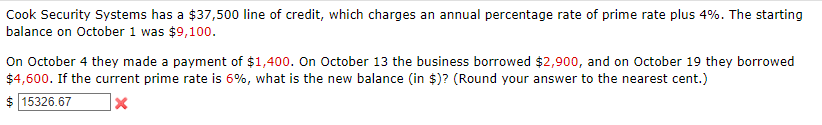 Cook Security Systems has a \$37,500 line of credit, which charges an annual percentage rate of prime rate plus 4%. The starting balance on October 1 was \$9,100.

On October 4 they made a payment of \$1,400. On October 13 the business borrowed \$2,900, and on October 19 they borrowed \$4,600. If the current prime rate is 6%, what is the new balance (in \$)? (Round your answer to the nearest cent.)

\$ 15326.67